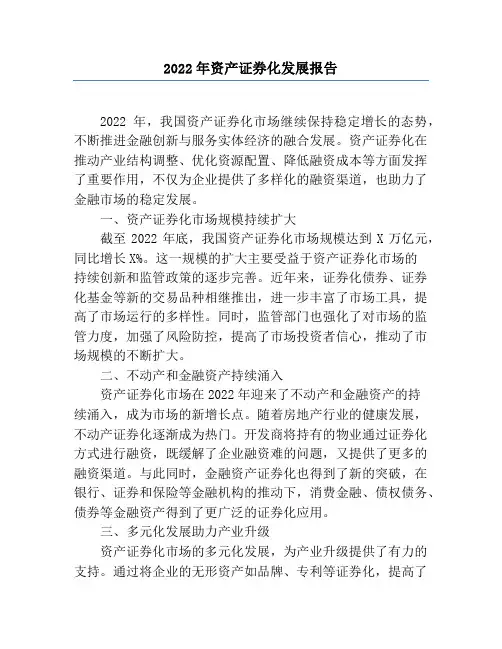 2022 年资产证券化发展报告

2022 年，我国资产证券化市场继续保持稳定增长的态势，不断推进金融创新与服务实体经济的融合发展。资产证券化在推动产业结构调整、优化资源配置、降低融资成本等方面发挥了重要作用，不仅为企业提供了多样化的融资渠道，也助力了金融市场的稳定发展。

一、资产证券化市场规模持续扩大

截至 2022 年底，我国资产证券化市场规模达到 X 万亿元，同比增长 X%。这一规模的扩大主要受益于资产证券化市场的持续创新和监管政策的逐步完善。近年来，证券化债券、证券化基金等新的交易品种相继推出，进一步丰富了市场工具，提高了市场运行的多样性。同时，监管部门也强化了对市场的监管力度，加强了风险防控，提高了市场投资者信心，推动了市场规模的不断扩大。

二、不动产和金融资产持续涌入

资产证券化市场在 2022 年迎来了不动产和金融资产的持续涌入，成为市场的新增长点。随着房地产行业的健康发展，不动产证券化逐渐成为热门。开发商将持有的物业通过证券化方式进行融资，既缓解了企业融资难的问题，又提供了更多的融资渠道。与此同时，金融资产证券化也得到了新的突破，在银行、证券和保险等金融机构的推动下，消费金融、债权债务、债券等金融资产得到了更广泛的证券化应用。

三、多元化发展助力产业升级

资产证券化市场的多元化发展，为产业升级提供了有力的支持。通过将企业的无形资产如品牌、专利等证券化，提高了